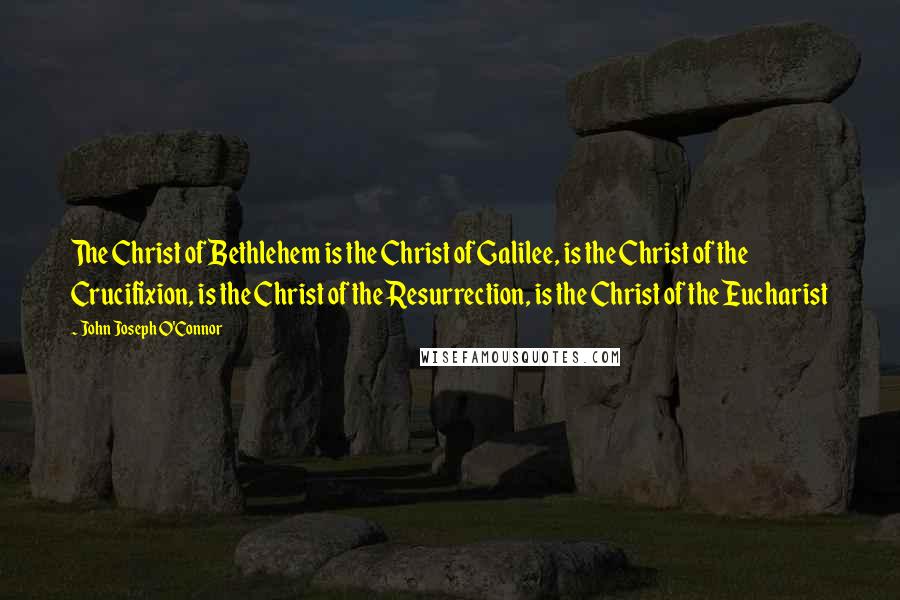 The Christ of Bethlehem is the Christ of Galilee, is the Christ of the Crucifixion, is the Christ of the Resurrection, is the Christ of the Eucharist

~ John Joseph O'Connor

WISEFAMOUSQUOTES.COM